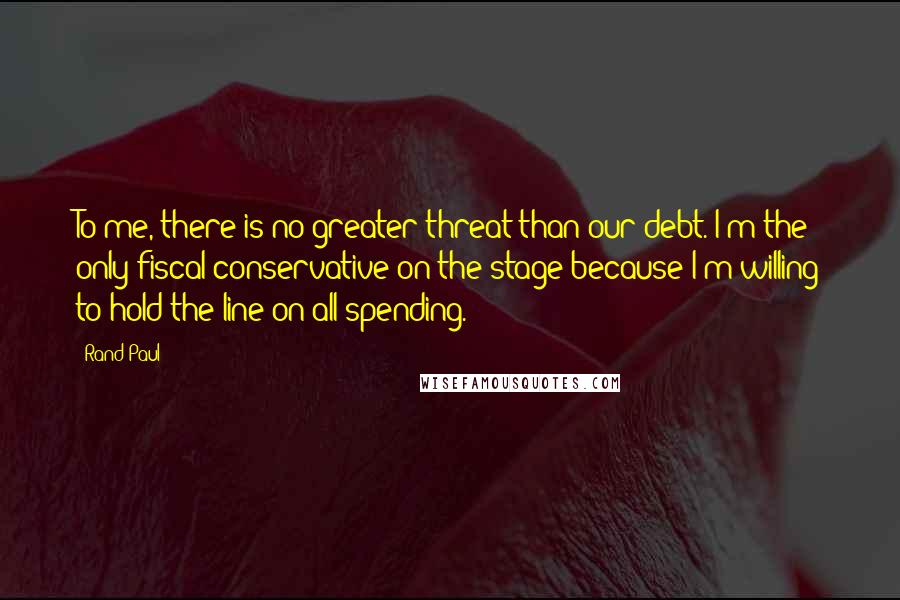 To me, there is no greater threat than our debt. I'm the only fiscal conservative on the stage because I'm willing to hold the line on all spending.

Rand Paul

WISEFAMOUSQUOTES.COM